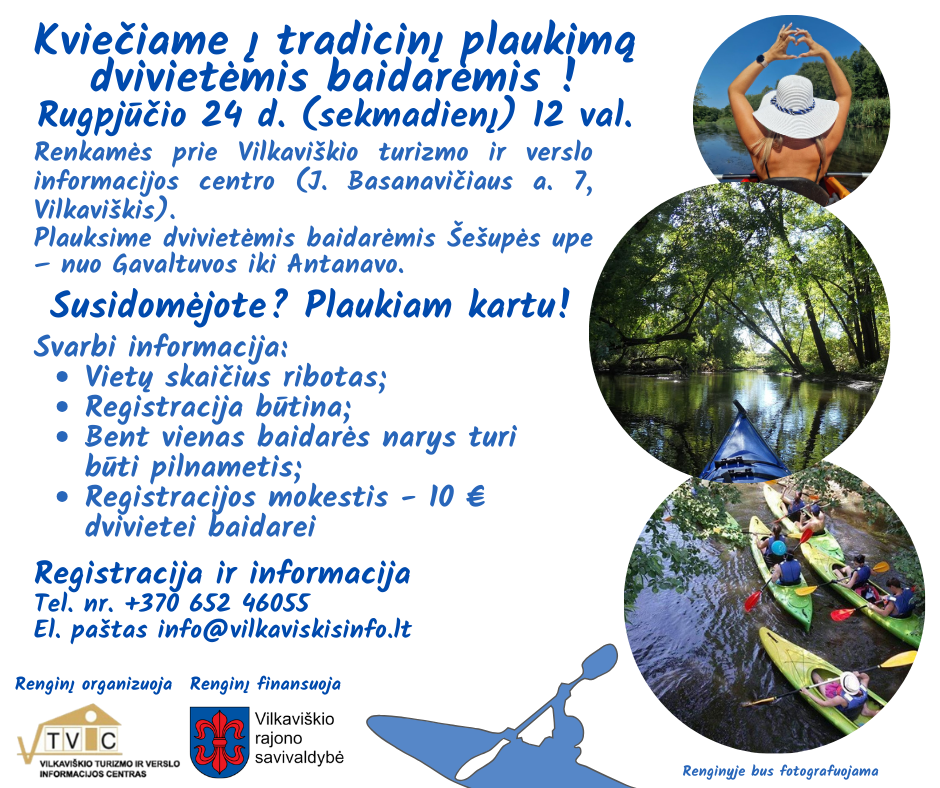 Kviečiame į tradicinį plaukimą dvivietėmis baidarėmis !
Rugpjūčio 24 d. (sekmadienį) 12 val.

Renkamės prie Vilkaviškio turizmo ir verslo informacijos centro (J. Basanavičiaus a. 7, Vilkaviškis).
Plauksime dvivietėmis baidarėmis Šešupės upe – nuo Gavaltuvos iki Antanavo.

Susidomėjote? Plaukiam kartu!

Svarbi informacija:
• Vietų skaičius ribotas;
• Registracija būtina;
• Bent vienas baidarės narys turi būti pilnametis;
• Registracijos mokestis - 10 € dvivietei baidarei

Registracija ir informacija
Tel. nr. +370 652 46055
El. paštas info@vilkaviskisinfo.lt

Renginį organizuoja
TVIC
VILKAVIŠKIO TURIZMO IR VERSLO INFORMACIJOS CENTRAS

Renginį finansuoja
Vilkaviškio rajono savivaldybė

Renginyje bus fotografuojama